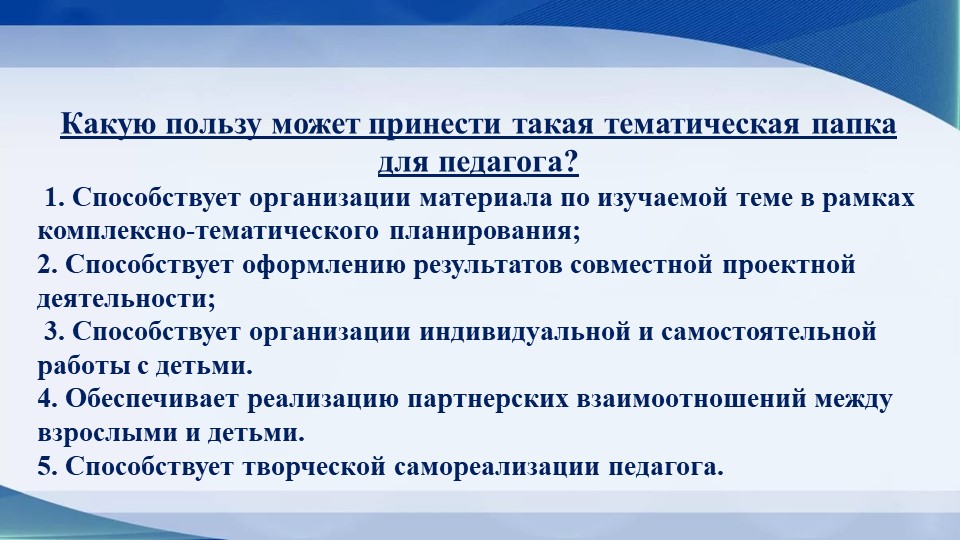 Какую пользу может принести такая тематическая папка для педагога?

1. Способствует организации материала по изучаемой теме в рамках комплексно-тематического планирования;

2. Способствует оформлению результатов совместной проектной деятельности;

3. Способствует организации индивидуальной и самостоятельной работы с детьми.

4. Обеспечивает реализацию партнерских взаимоотношений между взрослыми и детьми.

5. Способствует творческой самореализации педагога.